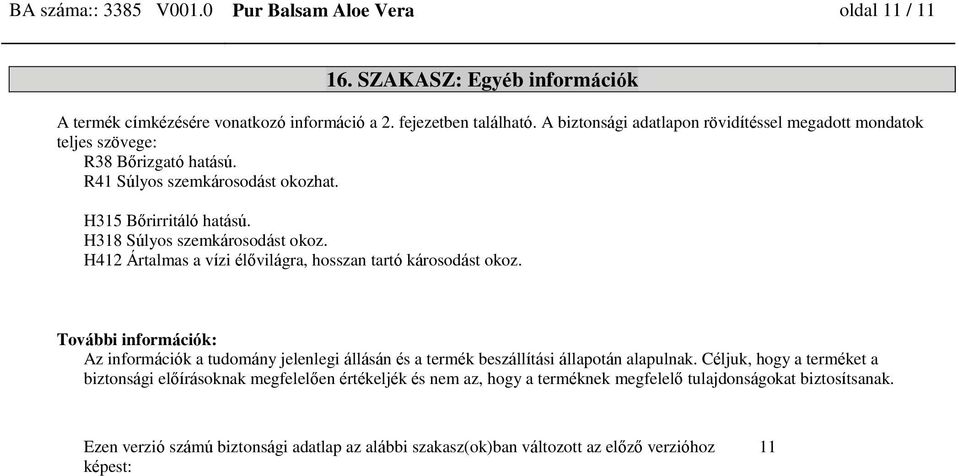 BA száma:: 3385 V001.0 Pur Balsam Aloe Vera oldal 11 / 11

16. SZAKASZ: Egyéb információk

A termék címkézésére vonatkozó információ a 2. fejezetben található. A biztonsági adatlapon rövidítéssel megadott mondatok teljes szövege:
R38 Bőrizgató hatású.
R41 Súlyos szemkárosodást okozhat.

H315 Bőrirritáló hatású.
H318 Súlyos szemkárosodást okoz.
H412 Ártalmas a vízi élővilágra, hosszan tartó károsodást okoz.

További információk:
Az információk a tudomány jelenlegi állásán és a termék beszállítási állapotán alapulnak. Céljuk, hogy a terméket a biztonsági előírásoknak megfelelően értékeljék és nem az, hogy a terméknek megfelelő tulajdonságokat biztosítsanak.

Ezen verzió számú biztonsági adatlap az alábbi szakasz(ok)ban változott az előző verzióhoz képest: 11